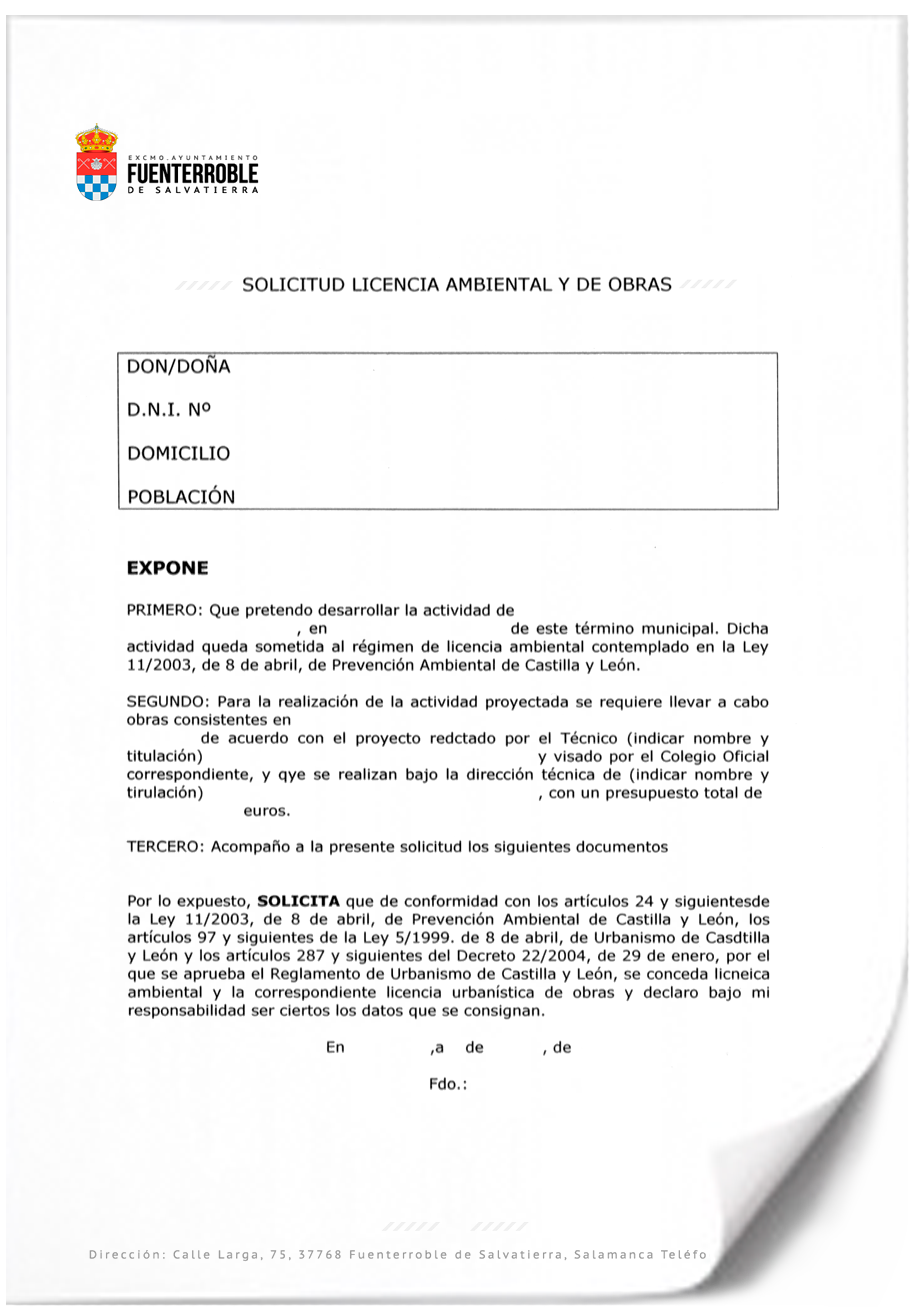 EXCMO.AYUNTAMIENTO
FUENTERROBLE
DE SALVATIERRA

SOLICITUD LICENCIA AMBIENTAL Y DE OBRAS

DON/DOÑA

D.N.I. Nº

DOMICILIO

POBLACIÓN

EXPONE

PRIMERO: Que pretendo desarrollar la actividad de , en de este término municipal. Dicha actividad queda sometida al régimen de licencia ambiental contemplado en la Ley 11/2003, de 8 de abril, de Prevención Ambiental de Castilla y León.

SEGUNDO: Para la realización de la actividad proyectada se requiere llevar a cabo obras consistentes en de acuerdo con el proyecto redctado por el Técnico (indicar nombre y titulación) y visado por el Colegio Oficial correspondiente, y qye se realizan bajo la dirección técnica de (indicar nombre y tirulación) , con un presupuesto total de euros.

TERCERO: Acompaño a la presente solicitud los siguientes documentos

Por lo expuesto, SOLICITA que de conformidad con los artículos 24 y siguientesde la Ley 11/2003, de 8 de abril, de Prevención Ambiental de Castilla y León, los artículos 97 y siguientes de la Ley 5/1999. de 8 de abril, de Urbanismo de Casdtilla y León y los artículos 287 y siguientes del Decreto 22/2004, de 29 de enero, por el que se aprueba el Reglamento de Urbanismo de Castilla y León, se conceda licneica ambiental y la correspondiente licencia urbanística de obras y declaro bajo mi responsabilidad ser ciertos los datos que se consignan.

En ,a de , de

Fdo.:

Dirección: Calle Larga, 75, 37768 Fuenterroble de Salvatierra, Salamanca Teléfo